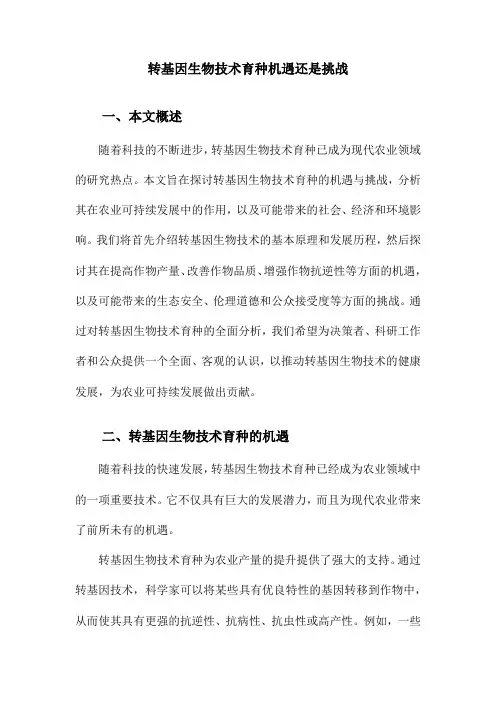 转基因生物技术育种机遇还是挑战

一、本文概述

随着科技的不断进步，转基因生物技术育种已成为现代农业领域的研究热点。本文旨在探讨转基因生物技术育种的机遇与挑战，分析其在农业可持续发展中的作用，以及可能带来的社会、经济和环境影响。我们将首先介绍转基因生物技术的基本原理和发展历程，然后探讨其在提高作物产量、改善作物品质、增强作物抗逆性等方面的机遇，以及可能带来的生态安全、伦理道德和公众接受度等方面的挑战。通过对转基因生物技术育种的全面分析，我们希望为决策者、科研工作者和公众提供一个全面、客观的认识，以推动转基因生物技术的健康发展，为农业可持续发展做出贡献。

二、转基因生物技术育种的机遇

随着科技的快速发展，转基因生物技术育种已经成为农业领域中的一项重要技术。它不仅具有巨大的发展潜力，而且为现代农业带来了前所未有的机遇。

转基因生物技术育种为农业产量的提升提供了强大的支持。通过转基因技术，科学家可以将某些具有优良特性的基因转移到作物中，从而使其具有更强的抗逆性、抗病性、抗虫性或高产性。例如，一些